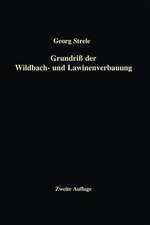 Georg Strele

Grundriß der Wildbach- und Lawinenverbauung

Zweite Auflage